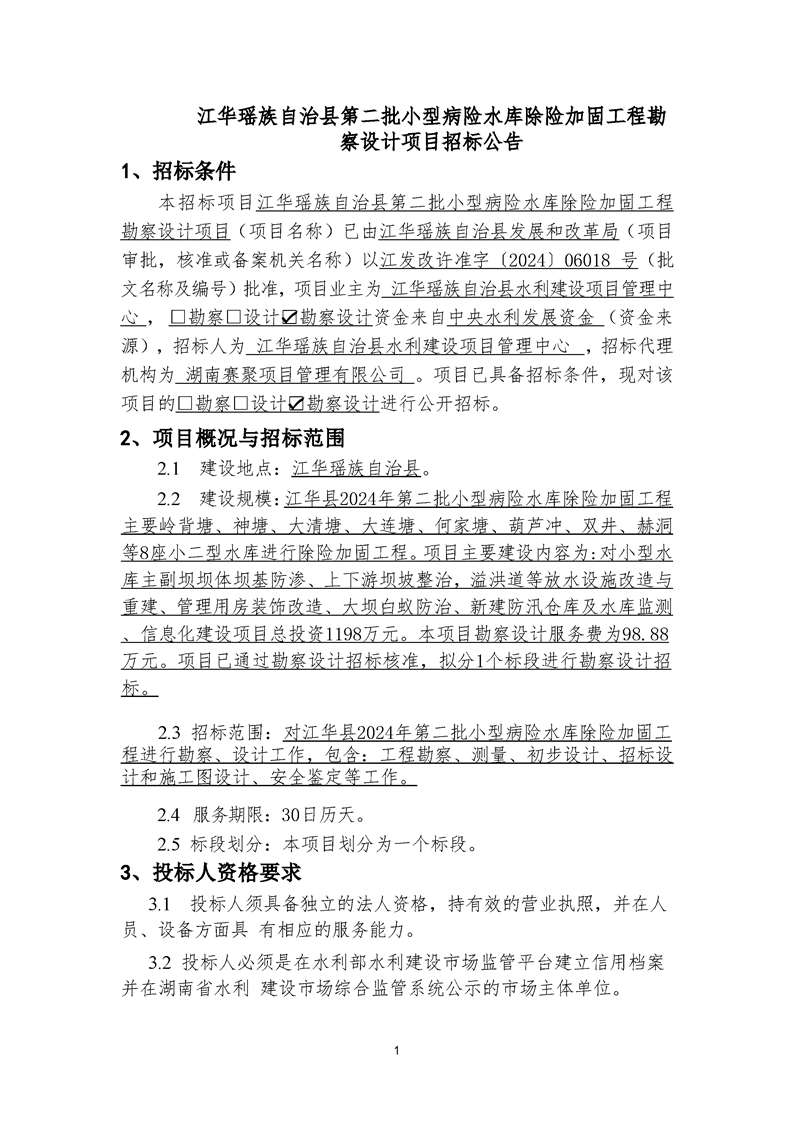 江华瑶族自治县第二批小型病险水库除险加固工程勘察设计项目招标公告

1、招标条件

本招标项目江华瑶族自治县第二批小型病险水库除险加固工程勘察设计项目（项目名称）已由江华瑶族自治县发展和改革局（项目审批，核准或备案机关名称）以江发改许准字〔2024〕06018 号（批文名称及编号）批准，项目业主为 江华瑶族自治县水利建设项目管理中心 ，☐勘察☐设计☑勘察设计资金来自中央水利发展资金 （资金来源），招标人为 江华瑶族自治县水利建设项目管理中心 ，招标代理机构为 湖南赛聚项目管理有限公司 。项目已具备招标条件，现对该项目的☐勘察☐设计☑勘察设计进行公开招标。

2、项目概况与招标范围

2.1 建设地点：江华瑶族自治县。

2.2 建设规模：江华县2024年第二批小型病险水库除险加固工程主要岭背塘、神塘、大清塘、大连塘、何家塘、葫芦冲、双井、赫洞等8座小二型水库进行除险加固工程。项目主要建设内容为：对小型水库主副坝坝体坝基防渗、上下游坝坡整治，溢洪道等放水设施改造与重建、管理用房装饰改造、大坝白蚁防治、新建防汛仓库及水库监测、信息化建设项目总投资1198万元。本项目勘察设计服务费为98.88万元。项目已通过勘察设计招标核准，拟分1个标段进行勘察设计招标。

2.3 招标范围：对江华县2024年第二批小型病险水库除险加固工程进行勘察、设计工作，包含：工程勘察、测量、初步设计、招标设计和施工图设计、安全鉴定等工作。

2.4 服务期限：30日历天。

2.5 标段划分：本项目划分为一个标段。

3、投标人资格要求

3.1 投标人须具备独立的法人资格，持有效的营业执照，并在人员、设备方面具 有相应的服务能力。

3.2 投标人必须是在水利部水利建设市场监管平台建立信用档案并在湖南省水利 建设市场综合监管系统公示的市场主体单位。

1